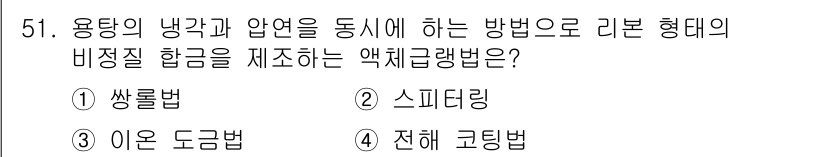 51. 용탕의 냉각과 압연을 동시에 하는 방법으로 리본 형태의 비정질 합금을 제조하는 액체급랭법은?

① 쌍롤법 ② 스피터링

③ 이온 도금법 ④ 전해 코팅법